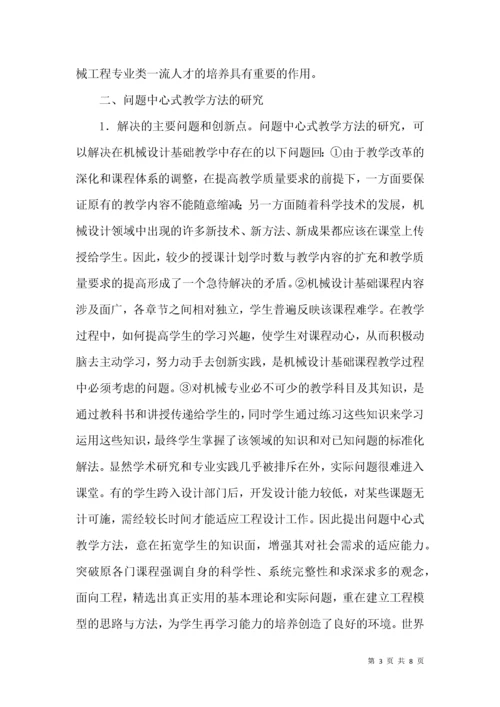 械工程专业类一流人才的培养具有重要的作用。

二、问题中心式教学方法的研究

1．解决的主要问题和创新点。问题中心式教学方法的研究，可以解决在机械设计基础教学中存在的以下问题回：①由于教学改革的深化和课程体系的调整，在提高教学质量要求的前提下，一方面要保证原有的教学内容不能随意缩减；另一方面随着科学技术的发展，机械设计领域中出现的许多新技术、新方法、新成果都应该在课堂上传授给学生。因此，较少的授课计划学时数与教学内容的扩充和教学质量要求的提高形成了一个急待解决的矛盾。②机械设计基础课程内容涉及面广，各章节之间相对独立，学生普遍反映该课程难学。在教学过程中，如何提高学生的学习兴趣，使学生对课程动心，从而积极动脑去主动学习，努力动手去创新实践，是机械设计基础课程教学过程中必须考虑的问题。③对机械专业必不可少的教学科目及其知识，是通过教科书和讲授传递给学生的，同时学生通过练习这些知识来学习运用这些知识，最终学生掌握了该领域的知识和对已知问题的标准化解法。显然学术研究和专业实践几乎被排斥在外，实际问题很难进入课堂。有的学生跨入设计部门后，开发设计能力较低，对某些课题无计可施，需经较长时间才能适应工程设计工作。因此提出问题中心式教学方法，意在拓宽学生的知识面，增强其对社会需求的适应能力。突破原各门课程强调自身的科学性、系统完整性和求深求多的观念，面向工程，精选出真正实用的基本理论和实际问题，重在建立工程模型的思路与方法，为学生再学习能力的培养创造了良好的环境。世界

第 3 页 共 8 页